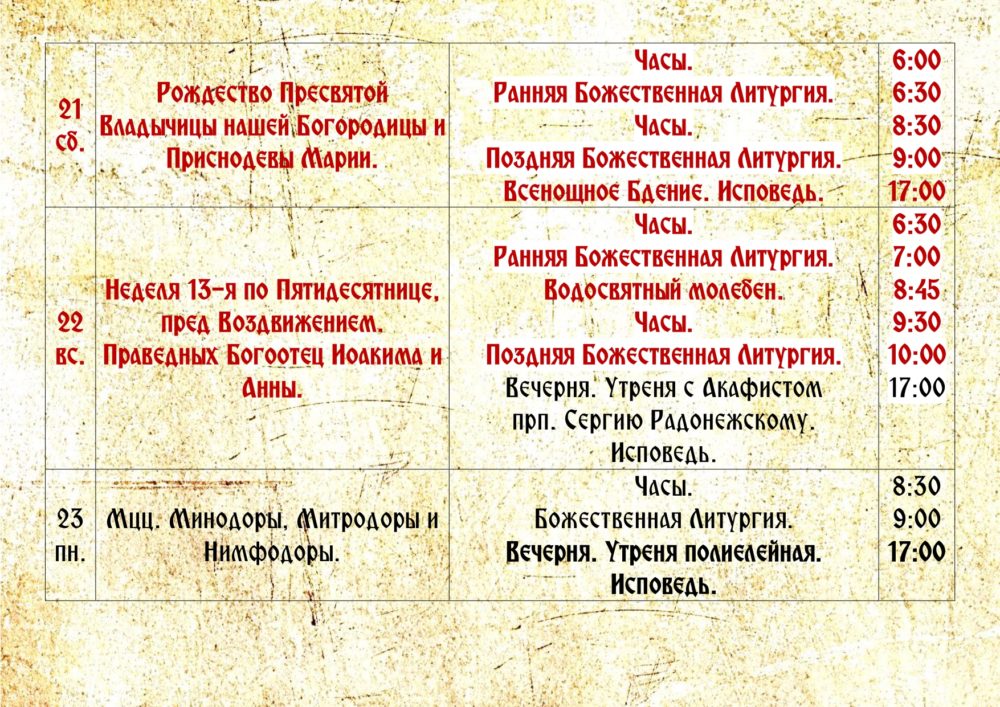 | 21 сб. | Рождество Пресвятой Владычицы нашей Богородицы и Приснодевы Марии. | Часы. Ранняя Божественная Литургия. Часы. Поздняя Божественная Литургия. Всенощное Бдение. Исповедь. | 6:00 6:30 8:30 9:00 17:00 |
|---|---|---|---|
| 22 вс. | Неделя 13-я по Пятидесятнице, пред Воздвижением. Праведных Богоотец Иоакима и Анны. | Часы. Ранняя Божественная Литургия. Водосвятный молебен. Часы. Поздняя Божественная Литургия. Вечерня. Утреня с Акафистом прп. Сергию Радонежскому. Исповедь. | 6:30 7:00 8:45 9:30 10:00 17:00 |
| 23 пн. | Мцц. Минодоры, Митродоры и Нимфодоры. | Часы. Божественная Литургия. Вечерня. Утреня полиелейная. Исповедь. | 8:30 9:00 17:00 |